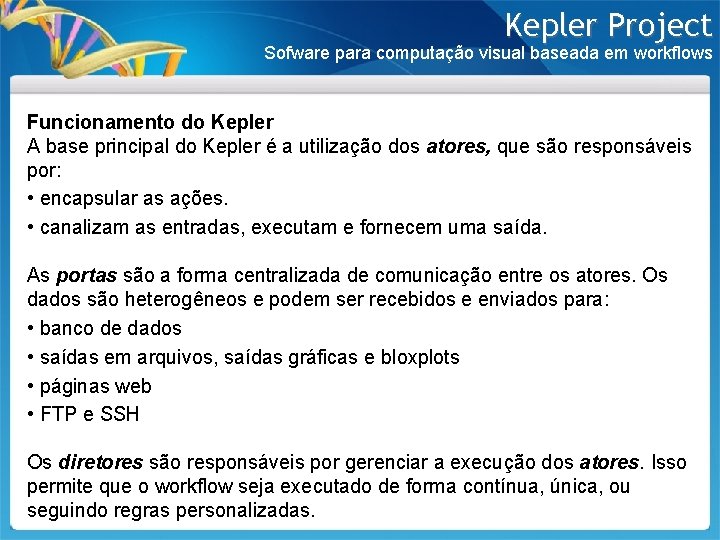 Kepler Project
Sofware para computação visual baseada em workflows

Funcionamento do Kepler
A base principal do Kepler é a utilização dos atores, que são responsáveis por:
• encapsular as ações.
• canalizam as entradas, executam e fornecem uma saída.

As portas são a forma centralizada de comunicação entre os atores. Os dados são heterogêneos e podem ser recebidos e enviados para:
• banco de dados
• saídas em arquivos, saídas gráficas e bloxplots
• páginas web
• FTP e SSH

Os diretores são responsáveis por gerenciar a execução dos atores. Isso permite que o workflow seja executado de forma contínua, única, ou seguindo regras personalizadas.